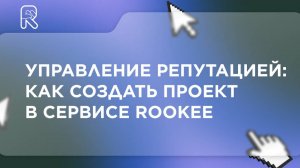 R

УПРАВЛЕНИЕ РЕПУТАЦИЕЙ: КАК СОЗДАТЬ ПРОЕКТ В СЕРВИСЕ ROOKEE